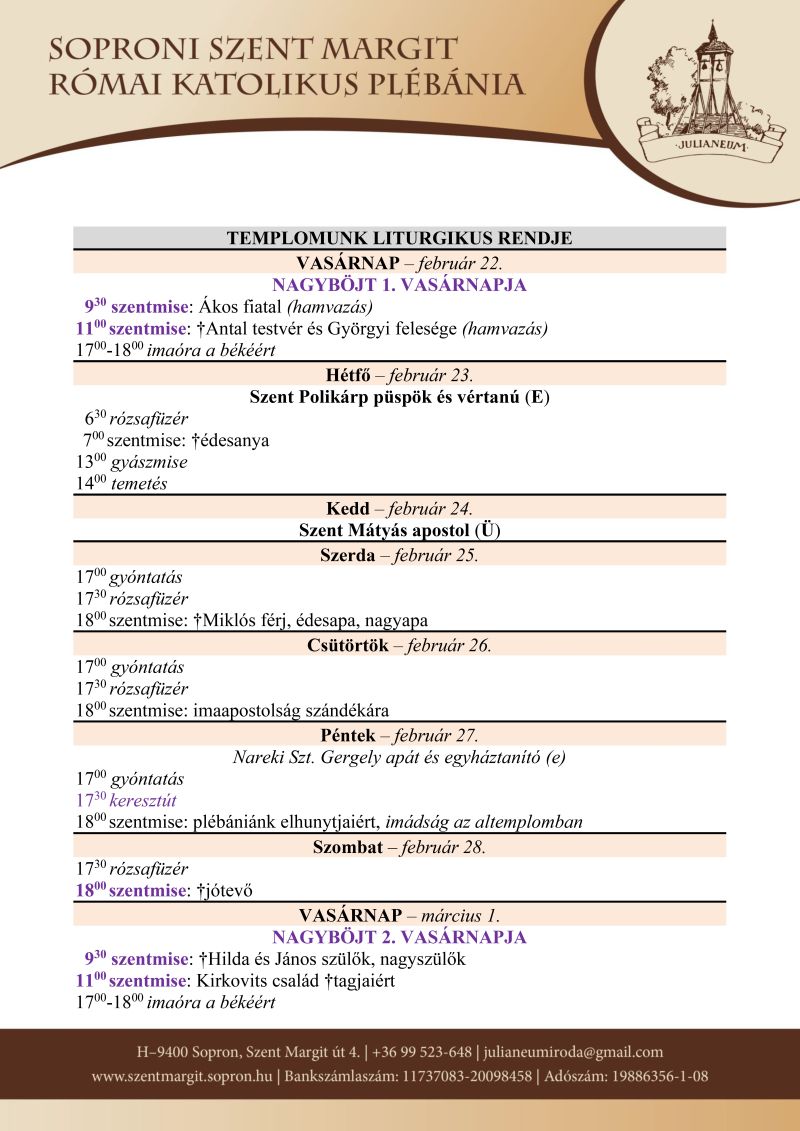 SOPRONI SZENT MARGIT
RÓMAI KATOLIKUS PLÉBÁNIA

JULIANEUM

TEMPLOMUNK LITURGIKUS RENDJE

VASÁRNAP – február 22.

NAGYBÖJT 1. VASÁRNAPJA

$9^{30}$ szentmise: Ákos fiatal (hamvazás)
$11^{00}$ szentmise: †Antal testvér és Györgyi felesége (hamvazás)
$17^{00}$-$18^{00}$ imaóra a békéért

Hétfő – február 23.

Szent Polikárp püspök és vértanú (E)

$6^{30}$ rózsafüzér
$7^{00}$ szentmise: †édesanya
$13^{00}$ gyászmise
$14^{00}$ temetés

Kedd – február 24.

Szent Mátyás apostol (Ü)

Szerda – február 25.

$17^{00}$ gyóntatás
$17^{30}$ rózsafüzér
$18^{00}$ szentmise: †Miklós férj, édesapa, nagyapa

Csütörtök – február 26.

$17^{00}$ gyóntatás
$17^{30}$ rózsafüzér
$18^{00}$ szentmise: imaapostolság szándékára

Péntek – február 27.

Nareki Szt. Gergely apát és egyháztanító (e)

$17^{00}$ gyóntatás
$17^{30}$ keresztút
$18^{00}$ szentmise: plébániánk elhunytjaiért, imádság az altemplomban

Szombat – február 28.

$17^{30}$ rózsafüzér
$18^{00}$ szentmise: †jótevő

VASÁRNAP – március 1.

NAGYBÖJT 2. VASÁRNAPJA

$9^{30}$ szentmise: †Hilda és János szülők, nagyszülők
$11^{00}$ szentmise: Kirkovits család †tagjaiért
$17^{00}$-$18^{00}$ imaóra a békéért

H–9400 Sopron, Szent Margit út 4. | +36 99 523-648 | julianeumiroda@gmail.com
www.szentmargit.sopron.hu | Bankszámlaszám: 11737083-20098458 | Adószám: 19886356-1-08